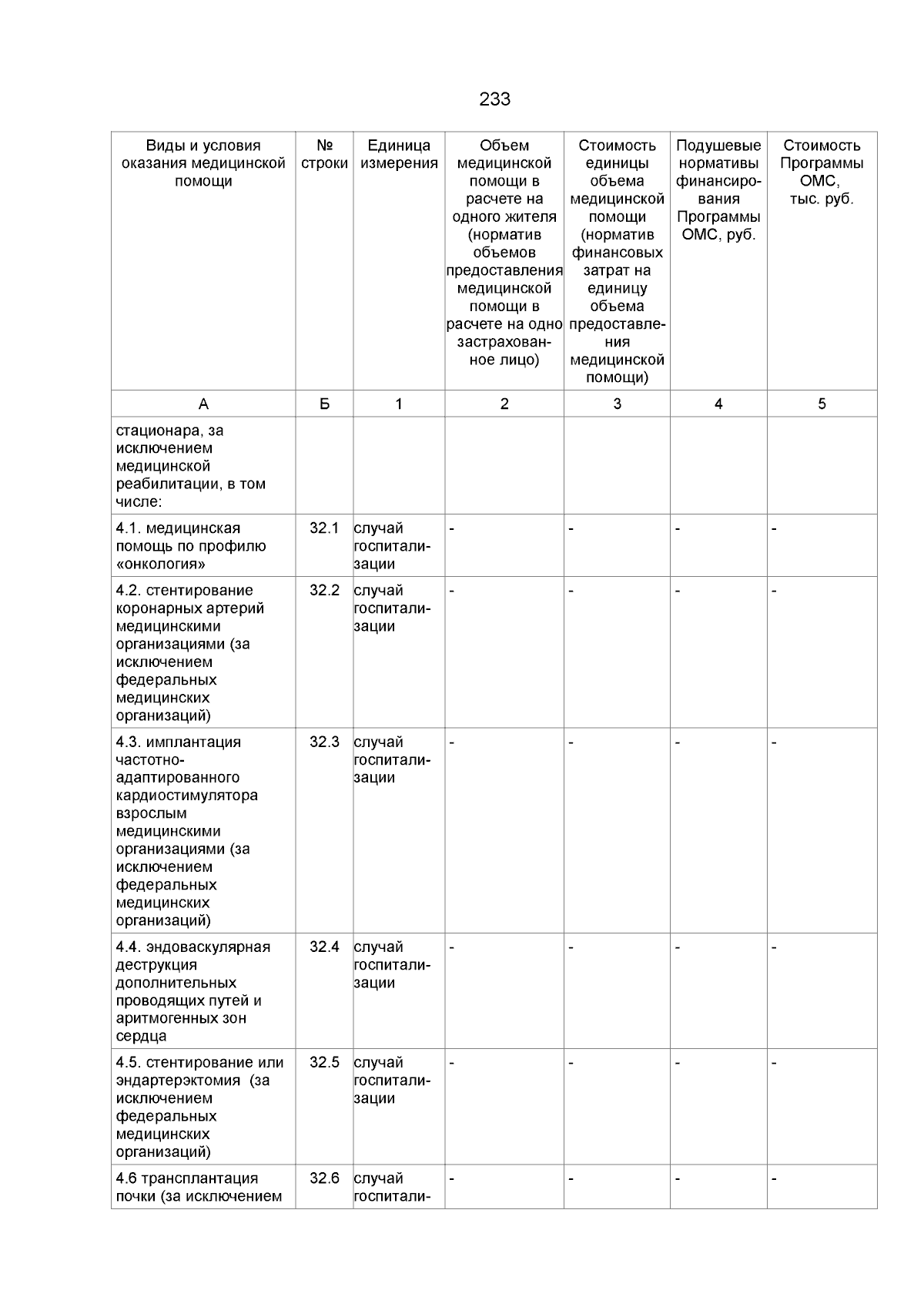 233

| Виды и условия оказания медицинской помощи | № строки | Единица измерения | Объем медицинской помощи в расчете на одного жителя (норматив объемов предоставления медицинской помощи в расчете на одно застрахованное лицо) | Стоимость единицы объема медицинской помощи (норматив финансовых затрат на единицу объема предоставления медицинской помощи) | Подушевые нормативы финансирования Программы ОМС, руб. | Стоимость Программы ОМС, тыс. руб. |
|---|---|---|---|---|---|---|
| А | Б | 1 | 2 | 3 | 4 | 5 |
| стационара, за исключением медицинской реабилитации, в том числе: | | | | | | |
| 4.1. медицинская помощь по профилю «онкология» | 32.1 | случай госпитализации | - | - | - | - |
| 4.2. стентирование коронарных артерий медицинскими организациями (за исключением федеральных медицинских организаций) | 32.2 | случай госпитализации | - | - | - | - |
| 4.3. имплантация частотно-адаптированного кардиостимулятора взрослым медицинскими организациями (за исключением федеральных медицинских организаций) | 32.3 | случай госпитализации | - | - | - | - |
| 4.4. эндоваскулярная деструкция дополнительных проводящих путей и аритмогенных зон сердца | 32.4 | случай госпитализации | - | - | - | - |
| 4.5. стентирование или эндартерэктомия (за исключением федеральных медицинских организаций) | 32.5 | случай госпитализации | - | - | - | - |
| 4.6 трансплантация почки (за исключением | 32.6 | случай госпитали- | - | - | - | - |